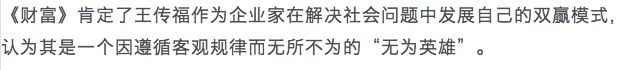 《财富》肯定了王传福作为企业家在解决社会问题中发展自己的双赢模式，认为其是一个因遵循客观规律而无所不为的“无为英雄”。